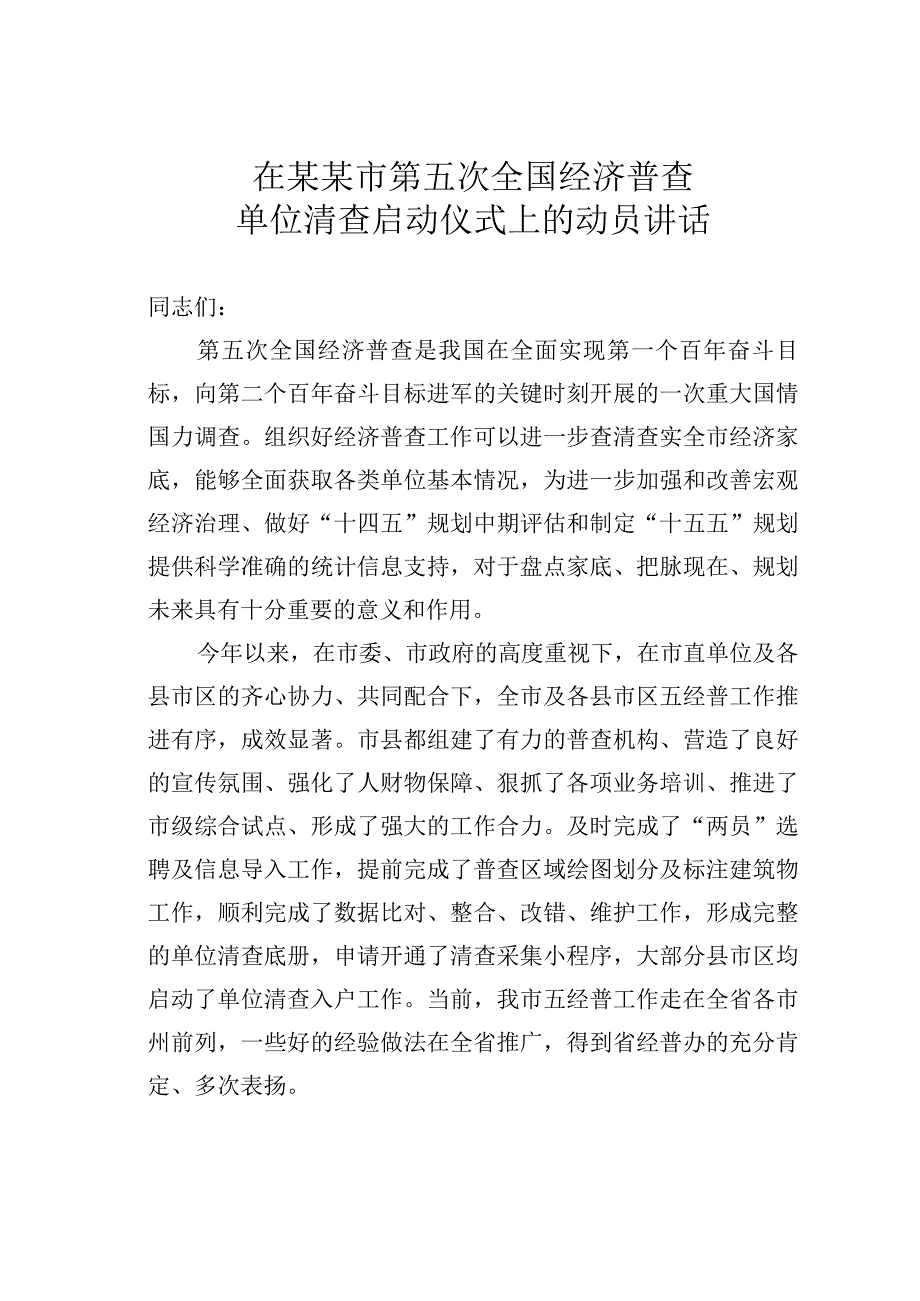 在某某市第五次全国经济普查
单位清查启动仪式上的动员讲话

同志们：

第五次全国经济普查是我国在全面实现第一个百年奋斗目标，向第二个百年奋斗目标进军的关键时刻开展的一次重大国情国力调查。组织好经济普查工作可以进一步查清查实全市经济家底，能够全面获取各类单位基本情况，为进一步加强和改善宏观经济治理、做好“十四五”规划中期评估和制定“十五五”规划提供科学准确的统计信息支持，对于盘点家底、把脉现在、规划未来具有十分重要的意义和作用。

今年以来，在市委、市政府的高度重视下，在市直单位及各县市区的齐心协力、共同配合下，全市及各县市区五经普工作推进有序，成效显著。市县都组建了有力的普查机构、营造了良好的宣传氛围、强化了人财物保障、狠抓了各项业务培训、推进了市级综合试点、形成了强大的工作合力。及时完成了“两员”选聘及信息导入工作，提前完成了普查区域绘图划分及标注建筑物工作，顺利完成了数据比对、整合、改错、维护工作，形成完整的单位清查底册，申请开通了清查采集小程序，大部分县市区均启动了单位清查入户工作。当前，我市五经普工作走在全省各市州前列，一些好的经验做法在全省推广，得到省经普办的充分肯定、多次表扬。